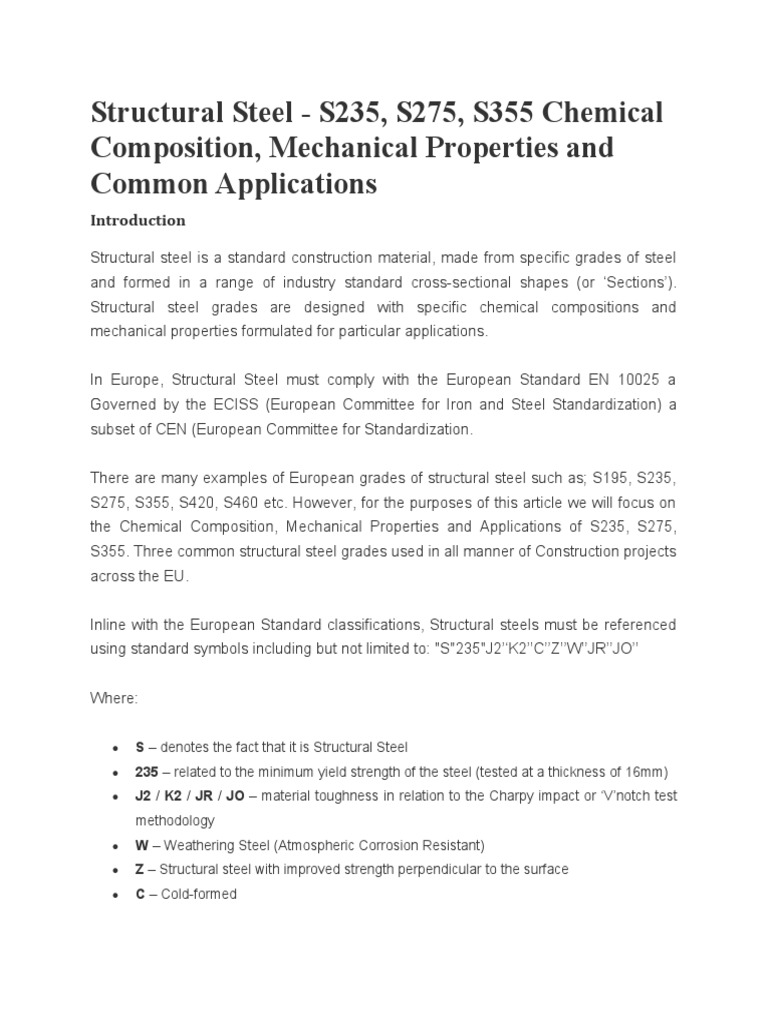 Structural Steel - S235, S275, S355 Chemical Composition, Mechanical Properties and Common Applications

Introduction

Structural steel is a standard construction material, made from specific grades of steel and formed in a range of industry standard cross-sectional shapes (or 'Sections'). Structural steel grades are designed with specific chemical compositions and mechanical properties formulated for particular applications.

In Europe, Structural Steel must comply with the European Standard EN 10025 a Governed by the ECISS (European Committee for Iron and Steel Standardization) a subset of CEN (European Committee for Standardization.

There are many examples of European grades of structural steel such as; S195, S235, S275, S355, S420, S460 etc. However, for the purposes of this article we will focus on the Chemical Composition, Mechanical Properties and Applications of S235, S275, S355. Three common structural steel grades used in all manner of Construction projects across the EU.

Inline with the European Standard classifications, Structural steels must be referenced using standard symbols including but not limited to: "S"235"J2"K2"C"Z"W"JR"JO"

Where:

• S – denotes the fact that it is Structural Steel
• 235 – related to the minimum yield strength of the steel (tested at a thickness of 16mm)
• J2 / K2 / JR / JO – material toughness in relation to the Charpy impact or 'V'notch test methodology
• W – Weathering Steel (Atmospheric Corrosion Resistant)
• Z – Structural steel with improved strength perpendicular to the surface
• C – Cold-formed